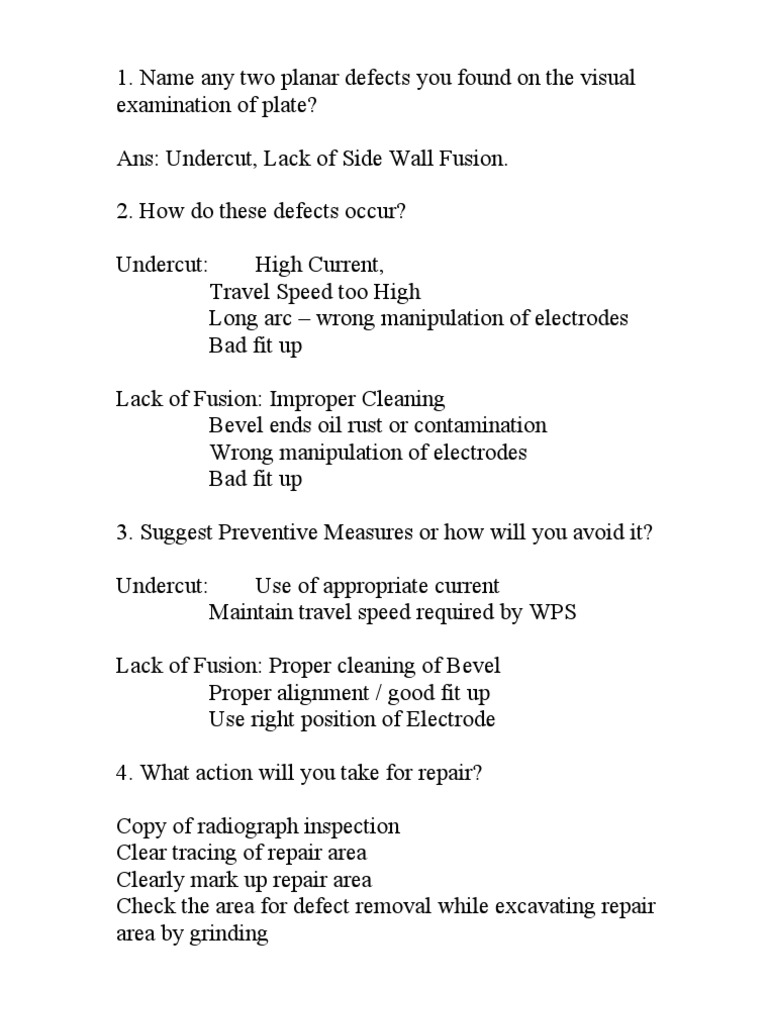 1. Name any two planar defects you found on the visual examination of plate?

Ans: Undercut, Lack of Side Wall Fusion.

2. How do these defects occur?

Undercut: High Current,
Travel Speed too High
Long arc – wrong manipulation of electrodes
Bad fit up

Lack of Fusion: Improper Cleaning
Bevel ends oil rust or contamination
Wrong manipulation of electrodes
Bad fit up

3. Suggest Preventive Measures or how will you avoid it?

Undercut: Use of appropriate current
Maintain travel speed required by WPS

Lack of Fusion: Proper cleaning of Bevel
Proper alignment / good fit up
Use right position of Electrode

4. What action will you take for repair?

Copy of radiograph inspection
Clear tracing of repair area
Clearly mark up repair area
Check the area for defect removal while excavating repair area by grinding